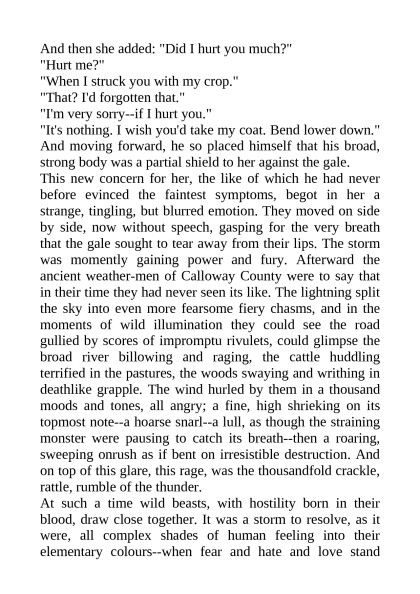 And then she added: "Did I hurt you much?"
"Hurt me?"
"When I struck you with my crop."
"That? I'd forgotten that."
"I'm very sorry--if I hurt you."
"It's nothing. I wish you'd take my coat. Bend lower down."
And moving forward, he so placed himself that his broad, strong body was a partial shield to her against the gale.
This new concern for her, the like of which he had never before evinced the faintest symptoms, begot in her a strange, tingling, but blurred emotion. They moved on side by side, now without speech, gasping for the very breath that the gale sought to tear away from their lips. The storm was momently gaining power and fury. Afterward the ancient weather-men of Calloway County were to say that in their time they had never seen its like. The lightning split the sky into even more fearsome fiery chasms, and in the moments of wild illumination they could see the road gullied by scores of impromptu rivulets, could glimpse the broad river billowing and raging, the cattle huddling terrified in the pastures, the woods swaying and writhing in deathlike grapple. The wind hurled by them in a thousand moods and tones, all angry; a fine, high shrieking on its topmost note--a hoarse snarl--a lull, as though the straining monster were pausing to catch its breath--then a roaring, sweeping onrush as if bent on irresistible destruction. And on top of this glare, this rage, was the thousandfold crackle, rattle, rumble of the thunder.
At such a time wild beasts, with hostility born in their blood, draw close together. It was a storm to resolve, as it were, all complex shades of human feeling into their elementary colours--when fear and hate and love stand